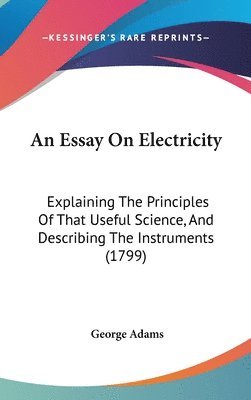 —KESSINGER'S RARE REPRINTS—

An Essay On Electricity

Explaining The Principles Of That Useful Science, And Describing The Instruments (1799)

George Adams